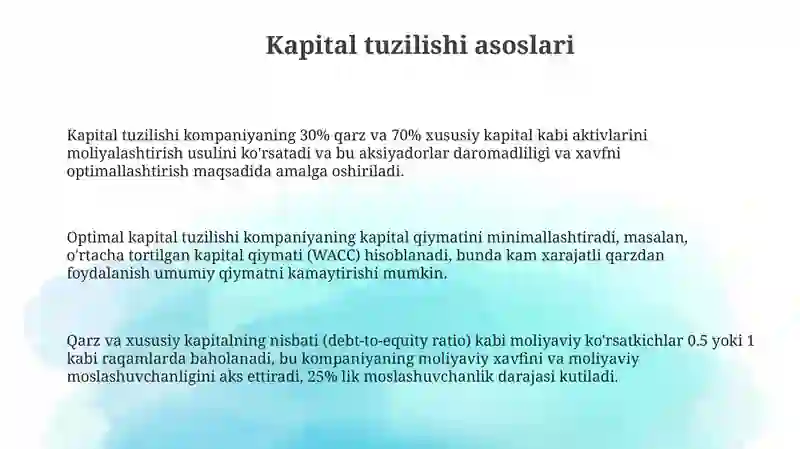 Kapital tuzilishi asoslari

Kapital tuzilishi kompaniyaning 30% qarz va 70% xususiy kapital kabi aktivlarini moliyalashtirish usulini ko'rsatadi va bu aksiyadorlar daromadliligi va xavfni optimallashtirish maqsadida amalga oshiriladi.

Optimal kapital tuzilishi kompaniyaning kapital qiymatini minimallashtiradi, masalan, o'rtacha tortilgan kapital qiymati (WACC) hisoblanadi, bunda kam xarajatli qarzdan foydalanish umumiy qiymatni kamaytirishi mumkin.

Qarz va xususiy kapitalning nisbati (debt-to-equity ratio) kabi moliyaviy ko'rsatkichlar 0.5 yoki 1 kabi raqamlarda baholanadi, bu kompaniyaning moliyaviy xavfini va moliyaviy moslashuvchanligini aks ettiradi, 25% lik moslashuvchanlik darajasi kutiladi.